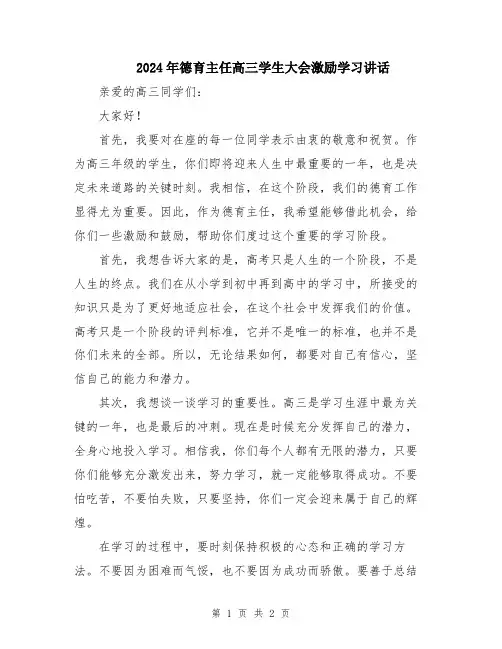 2024年德育主任高三学生大会激励学习讲话

亲爱的高三同学们：

大家好！

首先，我要对在座的每一位同学表示由衷的敬意和祝贺。作为高三年级的学生，你们即将迎来人生中最重要的一年，也是决定未来道路的关键时刻。我相信，在这个阶段，我们的德育工作显得尤为重要。因此，作为德育主任，我希望能够借此机会，给你们一些激励和鼓励，帮助你们度过这个重要的学习阶段。

首先，我想告诉大家的是，高考只是人生的一个阶段，不是人生的终点。我们在从小学到初中再到高中的学习中，所接受的知识只是为了更好地适应社会，在这个社会中发挥我们的价值。高考只是一个阶段的评判标准，它并不是唯一的标准，也并不是你们未来的全部。所以，无论结果如何，都要对自己有信心，坚信自己的能力和潜力。

其次，我想谈一谈学习的重要性。高三是学习生涯中最为关键的一年，也是最后的冲刺。现在是时候充分发挥自己的潜力，全身心地投入学习。相信我，你们每个人都有无限的潜力，只要你们能够充分激发出来，努力学习，就一定能够取得成功。不要怕吃苦，不要怕失败，只要坚持，你们一定会迎来属于自己的辉煌。

在学习的过程中，要时刻保持积极的心态和正确的学习方法。不要因为困难而气馁，也不要因为成功而骄傲。要善于总结

第 1 页 共 2 页